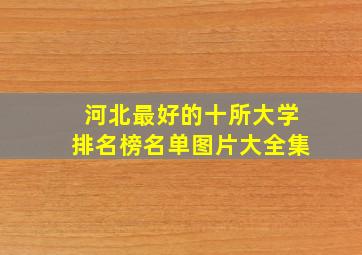 河北最好的十所大学
排名榜名单图片大全集